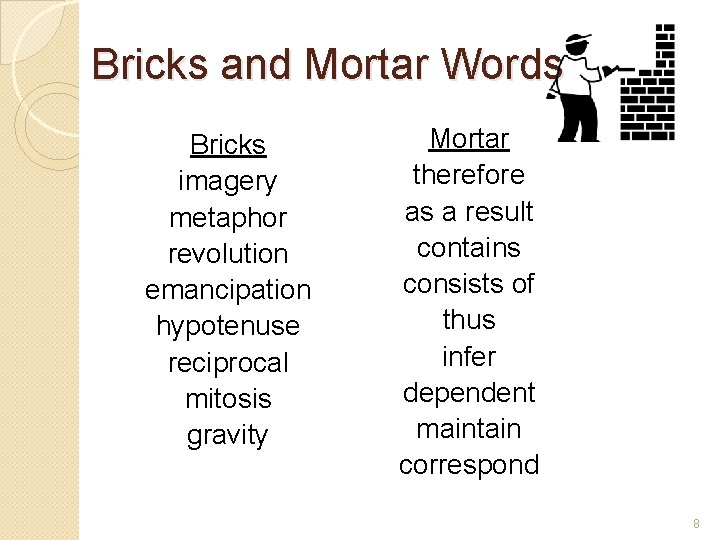 Bricks and Mortar Words

Bricks
imagery
metaphor
revolution
emancipation
hypotenuse
reciprocal
mitosis
gravity

Mortar
therefore
as a result
contains
consists of
thus
infer
dependent
maintain
correspond

8